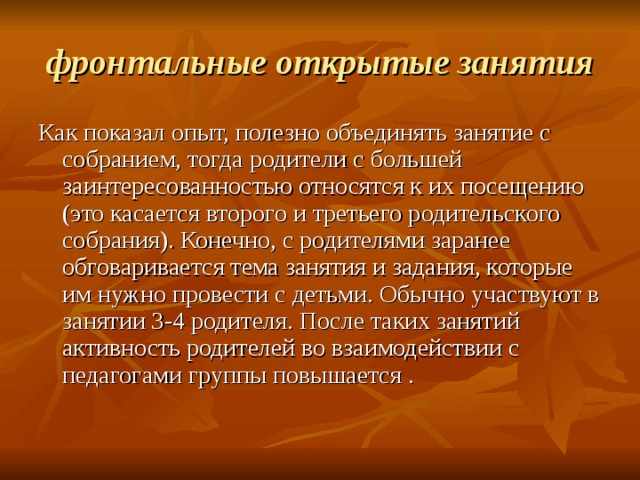 фронтальные открытые занятия

Как показал опыт, полезно объединять занятие с собранием, тогда родители с большей заинтересованностью относятся к их посещению (это касается второго и третьего родительского собрания). Конечно, с родителями заранее обговаривается тема занятия и задания, которые им нужно провести с детьми. Обычно участвуют в занятии 3-4 родителя. После таких занятий активность родителей во взаимодействии с педагогами группы повышается .